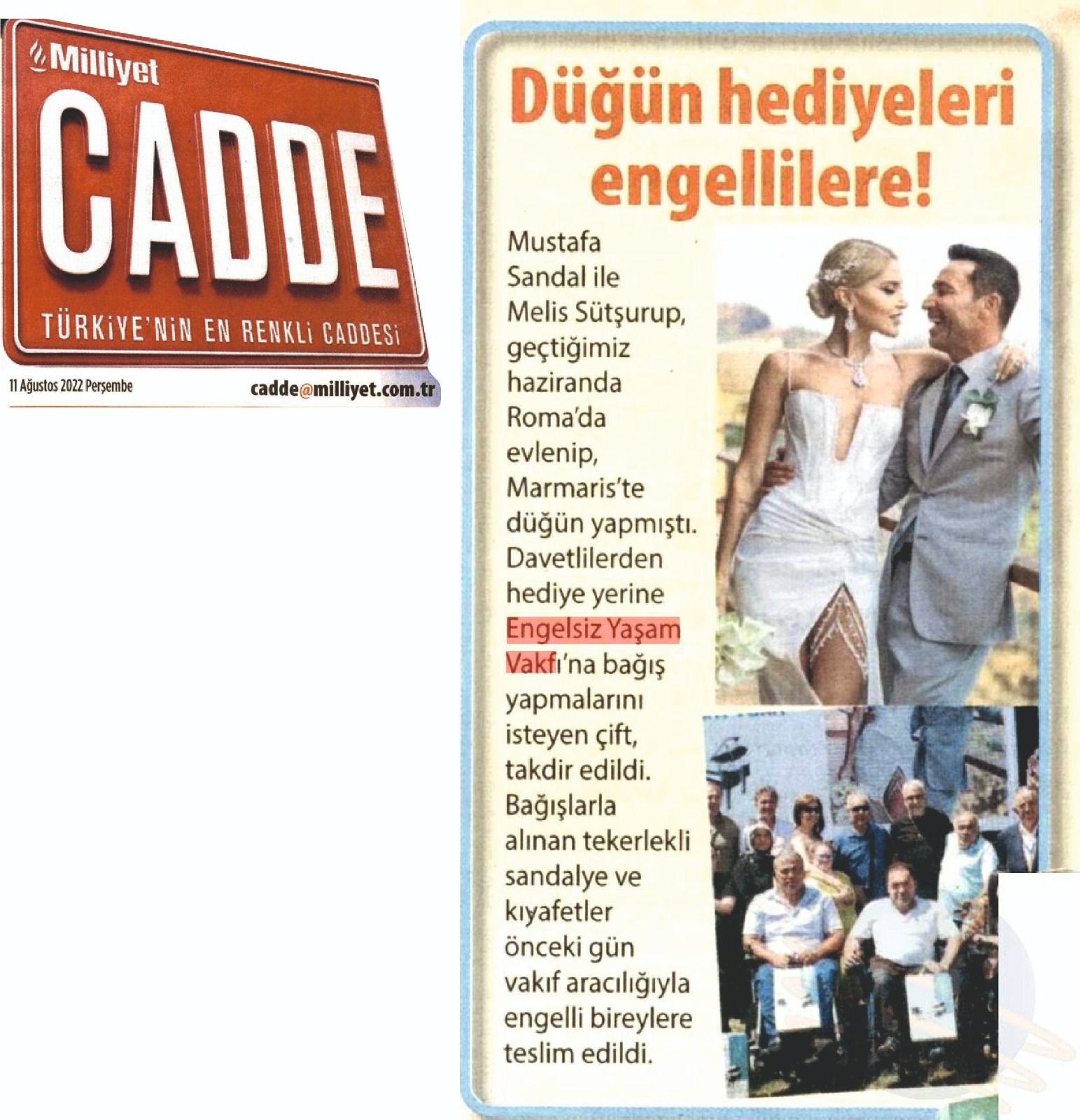 Milliyet
CADDE
TÜRKİYE'NİN EN RENKLİ CADDESİ
11 Ağustos 2022 Perşembe
cadde@milliyet.com.tr

Düğün hediyeleri engellilere!

Mustafa Sandal ile Melis Sütşurup, geçtiğimiz haziranda Roma'da evlenip, Marmaris'te düğün yapmıştı. Davetlilerden hediye yerine Engelsiz Yaşam Vakfı'na bağış yapmalarını isteyen çift, takdir edildi. Bağışlarla alınan tekerlekli sandalye ve kıyafetler önceki gün vakıf aracılığıyla engelli bireylere teslim edildi.